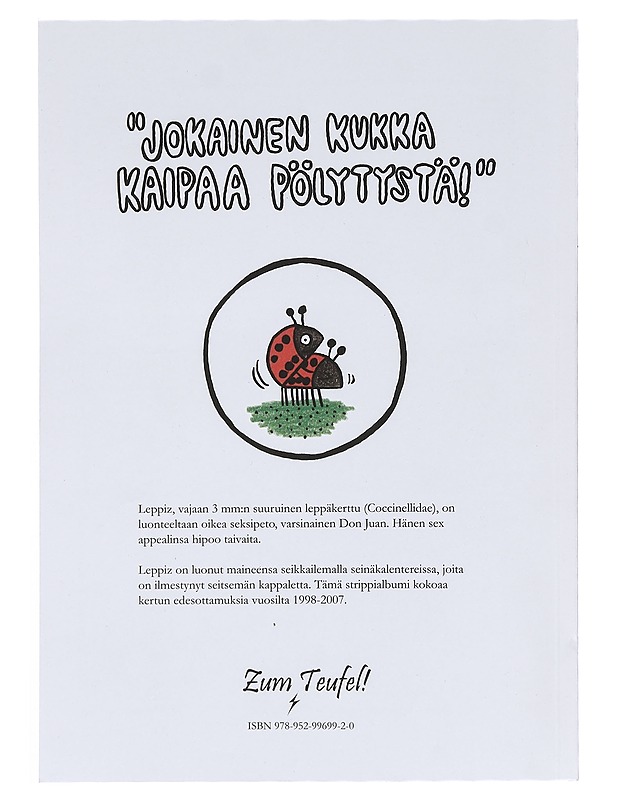 "JOKAINEN KUKKA KAIPAA PÖLYTYSTÄ!"

Leppiz, vajaan 3 mm:n suuruinen leppäkerttu (Coccinellidae), on luonteeltaan oikea seksipeto, varsinainen Don Juan. Hänen sex appealinsa hipoo taivaita.

Leppiz on luonut maineensa seikkailemalla seinäkalentereissa, joita on ilmestynyt seitsemän kappaletta. Tämä strippialbumi kokoaa kertun edesottamuksia vuosilta 1998-2007.

Zum Teufel!

ISBN 978-952-99699-2-0